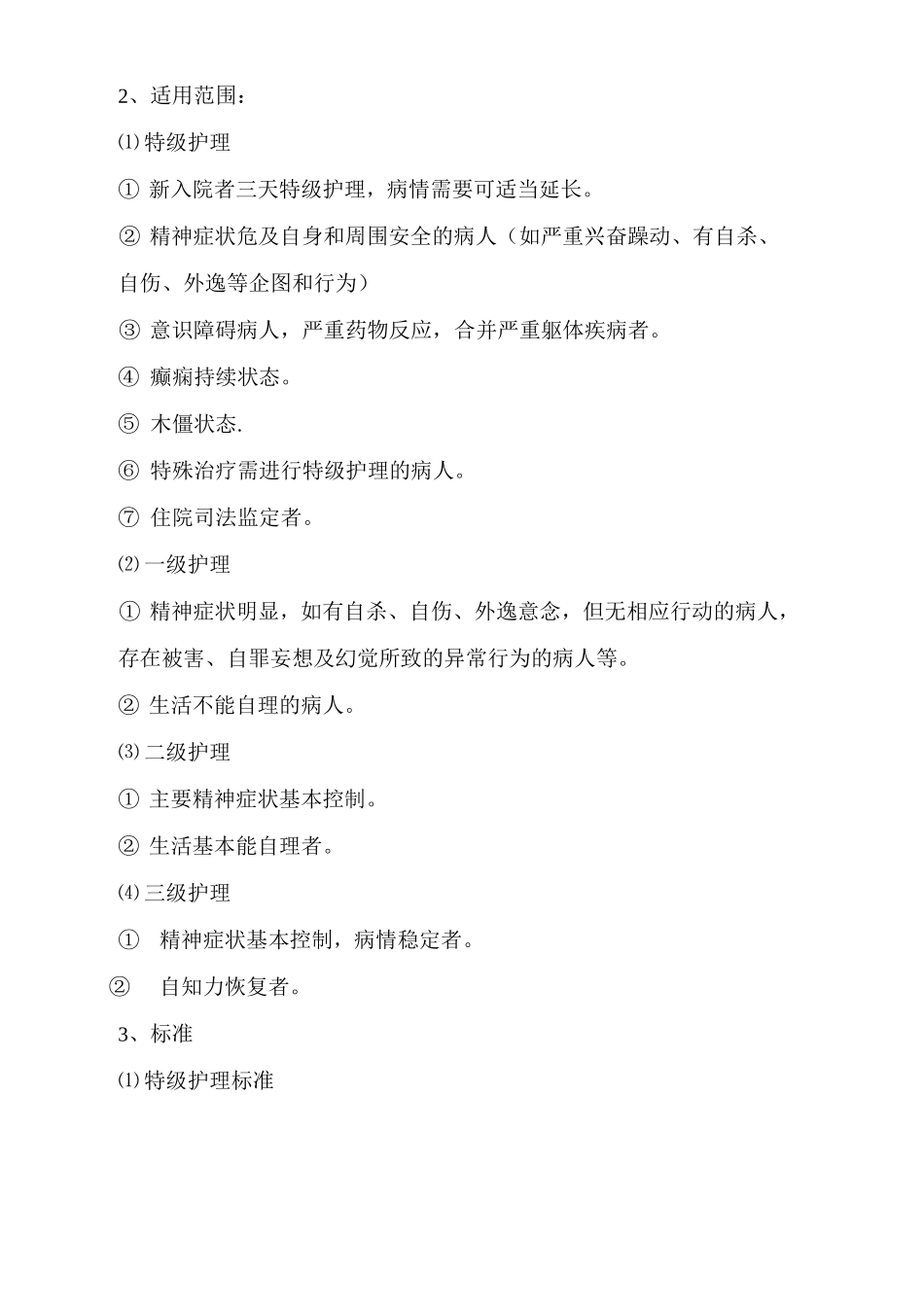 2、适用范围：

⑴特级护理

① 新入院者三天特级护理，病情需要可适当延长。

② 精神症状危及自身和周围安全的病人（如严重兴奋躁动、有自杀、自伤、外逸等企图和行为）

③ 意识障碍病人，严重药物反应，合并严重躯体疾病者。

④ 癫痫持续状态。

⑤ 木僵状态.

⑥ 特殊治疗需进行特级护理的病人。

⑦ 住院司法监定者。

⑵一级护理

① 精神症状明显，如有自杀、自伤、外逸意念，但无相应行动的病人，存在被害、自罪妄想及幻觉所致的异常行为的病人等。

② 生活不能自理的病人。

⑶二级护理

① 主要精神症状基本控制。

② 生活基本能自理者。

⑷三级护理

① 精神症状基本控制，病情稳定者。

② 自知力恢复者。

3、标准

⑴特级护理标准